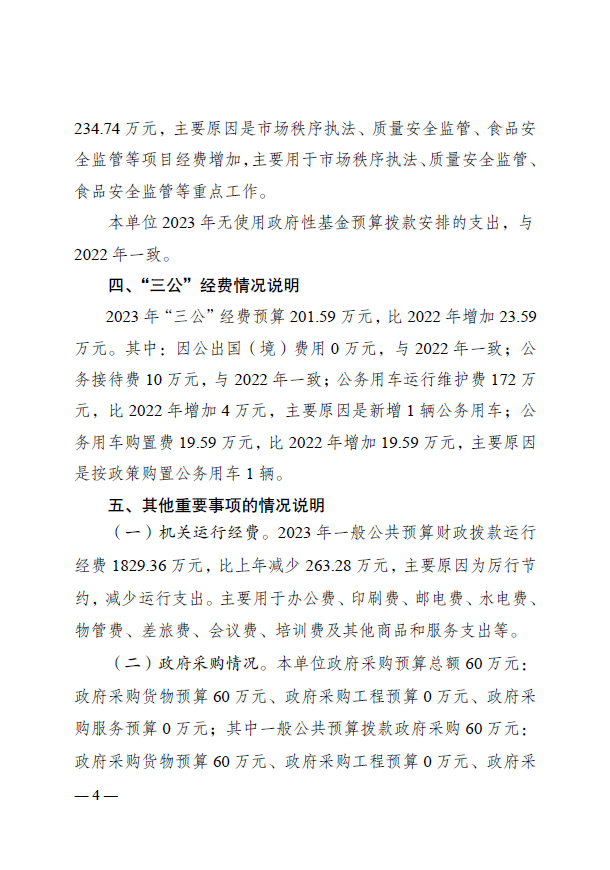 234.74 万元，主要原因是市场秩序执法、质量安全监管、食品安全监管等项目经费增加，主要用于市场秩序执法、质量安全监管、食品安全监管等重点工作。

本单位 2023 年无使用政府性基金预算拨款安排的支出，与 2022 年一致。

四、“三公”经费情况说明

2023 年“三公”经费预算 201.59 万元，比 2022 年增加 23.59 万元。其中：因公出国（境）费用 0 万元，与 2022 年一致；公务接待费 10 万元，与 2022 年一致；公务用车运行维护费 172 万元，比 2022 年增加 4 万元，主要原因是新增 1 辆公务用车；公务用车购置费 19.59 万元，比 2022 年增加 19.59 万元，主要原因是按政策购置公务用车 1 辆。

五、其他重要事项的情况说明

（一）机关运行经费。2023 年一般公共预算财政拨款运行经费 1829.36 万元，比上年减少 263.28 万元，主要原因为厉行节约，减少运行支出。主要用于办公费、印刷费、邮电费、水电费、物管费、差旅费、会议费、培训费及其他商品和服务支出等。

（二）政府采购情况。本单位政府采购预算总额 60 万元：政府采购货物预算 60 万元、政府采购工程预算 0 万元、政府采购服务预算 0 万元；其中一般公共预算拨款政府采购 60 万元：政府采购货物预算 60 万元、政府采购工程预算 0 万元、政府采

— 4 —